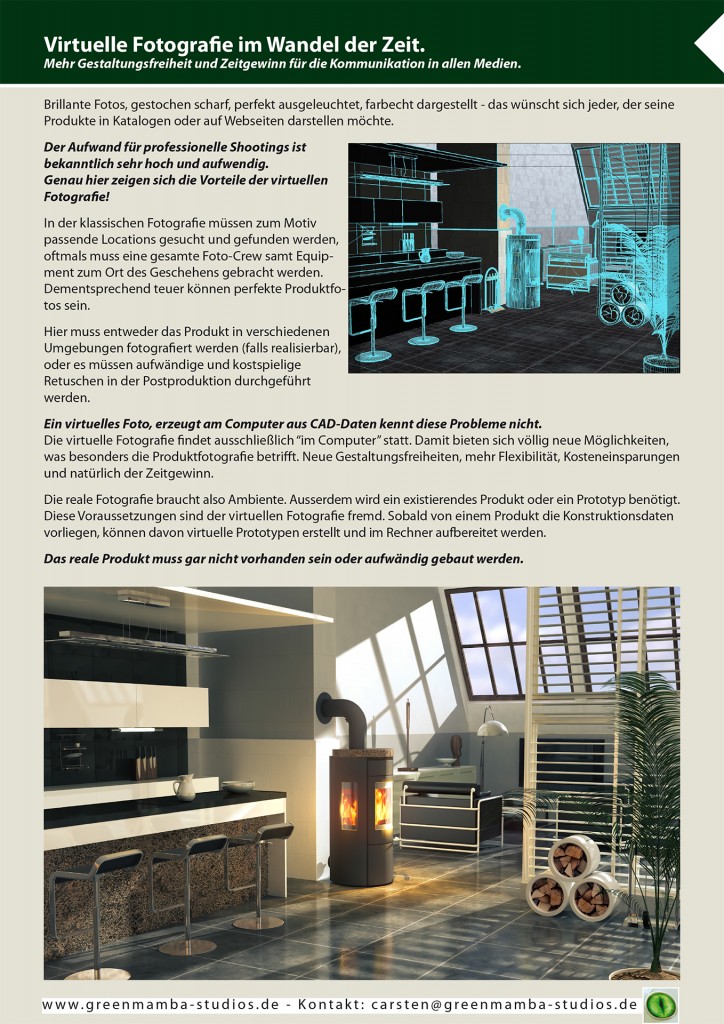 Virtuelle Fotografie im Wandel der Zeit.
Mehr Gestaltungsfreiheit und Zeitgewinn für die Kommunikation in allen Medien.

Brillante Fotos, gestochen scharf, perfekt ausgeleuchtet, farbecht dargestellt - das wünscht sich jeder, der seine Produkte in Katalogen oder auf Webseiten darstellen möchte.

Der Aufwand für professionelle Shootings ist bekanntlich sehr hoch und aufwendig.
Genau hier zeigen sich die Vorteile der virtuellen Fotografie!

In der klassischen Fotografie müssen zum Motiv passende Locations gesucht und gefunden werden, oftmals muss eine gesamte Foto-Crew samt Equipment zum Ort des Geschehens gebracht werden. Dementsprechend teuer können perfekte Produktfotos sein.

Hier muss entweder das Produkt in verschiedenen Umgebungen fotografiert werden (falls realisierbar), oder es müssen aufwändige und kostspielige Retuschen in der Postproduktion durchgeführt werden.

Ein virtuelles Foto, erzeugt am Computer aus CAD-Daten kennt diese Probleme nicht.
Die virtuelle Fotografie findet ausschließlich "im Computer" statt. Damit bieten sich völlig neue Möglichkeiten, was besonders die Produktfotografie betrifft. Neue Gestaltungsfreiheiten, mehr Flexibilität, Kosteneinsparungen und natürlich der Zeitgewinn.

Die reale Fotografie braucht also Ambiente. Ausserdem wird ein existierendes Produkt oder ein Prototyp benötigt. Diese Voraussetzungen sind der virtuellen Fotografie fremd. Sobald von einem Produkt die Konstruktionsdaten vorliegen, können davon virtuelle Prototypen erstellt und im Rechner aufbereitet werden.

Das reale Produkt muss gar nicht vorhanden sein oder aufwändig gebaut werden.

www.greenmamba-studios.de - Kontakt: carsten@greenmamba-studios.de